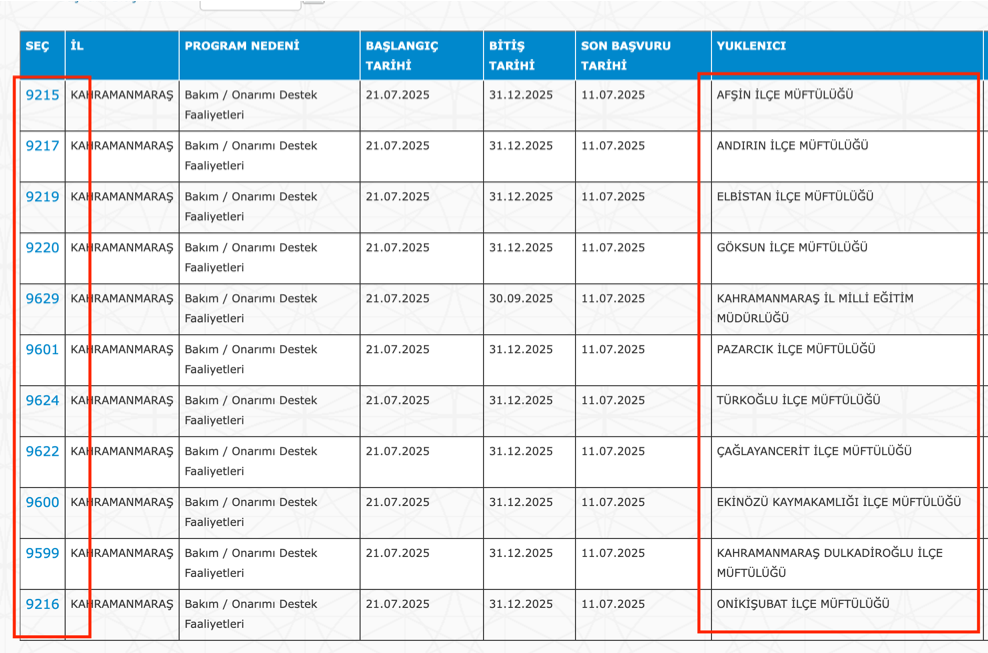 | SEÇ | İL | PROGRAM NEDENİ | BAŞLANGIÇ TARİHİ | BİTİŞ TARİHİ | SON BAŞVURU TARİHİ | YUKLENICI |
|---|---|---|---|---|---|---|
| 9215 | KAHRAMANMARAŞ | Bakım / Onarımı Destek Faaliyetleri | 21.07.2025 | 31.12.2025 | 11.07.2025 | AFŞİN İLÇE MÜFTÜLÜĞÜ |
| 9217 | KAHRAMANMARAŞ | Bakım / Onarımı Destek Faaliyetleri | 21.07.2025 | 31.12.2025 | 11.07.2025 | ANDIRIN İLÇE MÜFTÜLÜĞÜ |
| 9219 | KAHRAMANMARAŞ | Bakım / Onarımı Destek Faaliyetleri | 21.07.2025 | 31.12.2025 | 11.07.2025 | ELBİSTAN İLÇE MÜFTÜLÜĞÜ |
| 9220 | KAHRAMANMARAŞ | Bakım / Onarımı Destek Faaliyetleri | 21.07.2025 | 31.12.2025 | 11.07.2025 | GÖKSUN İLÇE MÜFTÜLÜĞÜ |
| 9629 | KAHRAMANMARAŞ | Bakım / Onarımı Destek Faaliyetleri | 21.07.2025 | 30.09.2025 | 11.07.2025 | KAHRAMANMARAŞ İL MİLLİ EĞİTİM MÜDÜRLÜĞÜ |
| 9601 | KAHRAMANMARAŞ | Bakım / Onarımı Destek Faaliyetleri | 21.07.2025 | 31.12.2025 | 11.07.2025 | PAZARCIK İLÇE MÜFTÜLÜĞÜ |
| 9624 | KAHRAMANMARAŞ | Bakım / Onarımı Destek Faaliyetleri | 21.07.2025 | 31.12.2025 | 11.07.2025 | TÜRKOĞLU İLÇE MÜFTÜLÜĞÜ |
| 9622 | KAHRAMANMARAŞ | Bakım / Onarımı Destek Faaliyetleri | 21.07.2025 | 31.12.2025 | 11.07.2025 | ÇAĞLAYANCERİT İLÇE MÜFTÜLÜĞÜ |
| 9600 | KAHRAMANMARAŞ | Bakım / Onarımı Destek Faaliyetleri | 21.07.2025 | 31.12.2025 | 11.07.2025 | EKİNÖZÜ KAYMAKAMLIĞI İLÇE MÜFTÜLÜĞÜ |
| 9599 | KAHRAMANMARAŞ | Bakım / Onarımı Destek Faaliyetleri | 21.07.2025 | 31.12.2025 | 11.07.2025 | KAHRAMANMARAŞ DULKADİROĞLU İLÇE MÜFTÜLÜĞÜ |
| 9216 | KAHRAMANMARAŞ | Bakım / Onarımı Destek Faaliyetleri | 21.07.2025 | 31.12.2025 | 11.07.2025 | ONİKİŞUBAT İLÇE MÜFTÜLÜĞÜ |